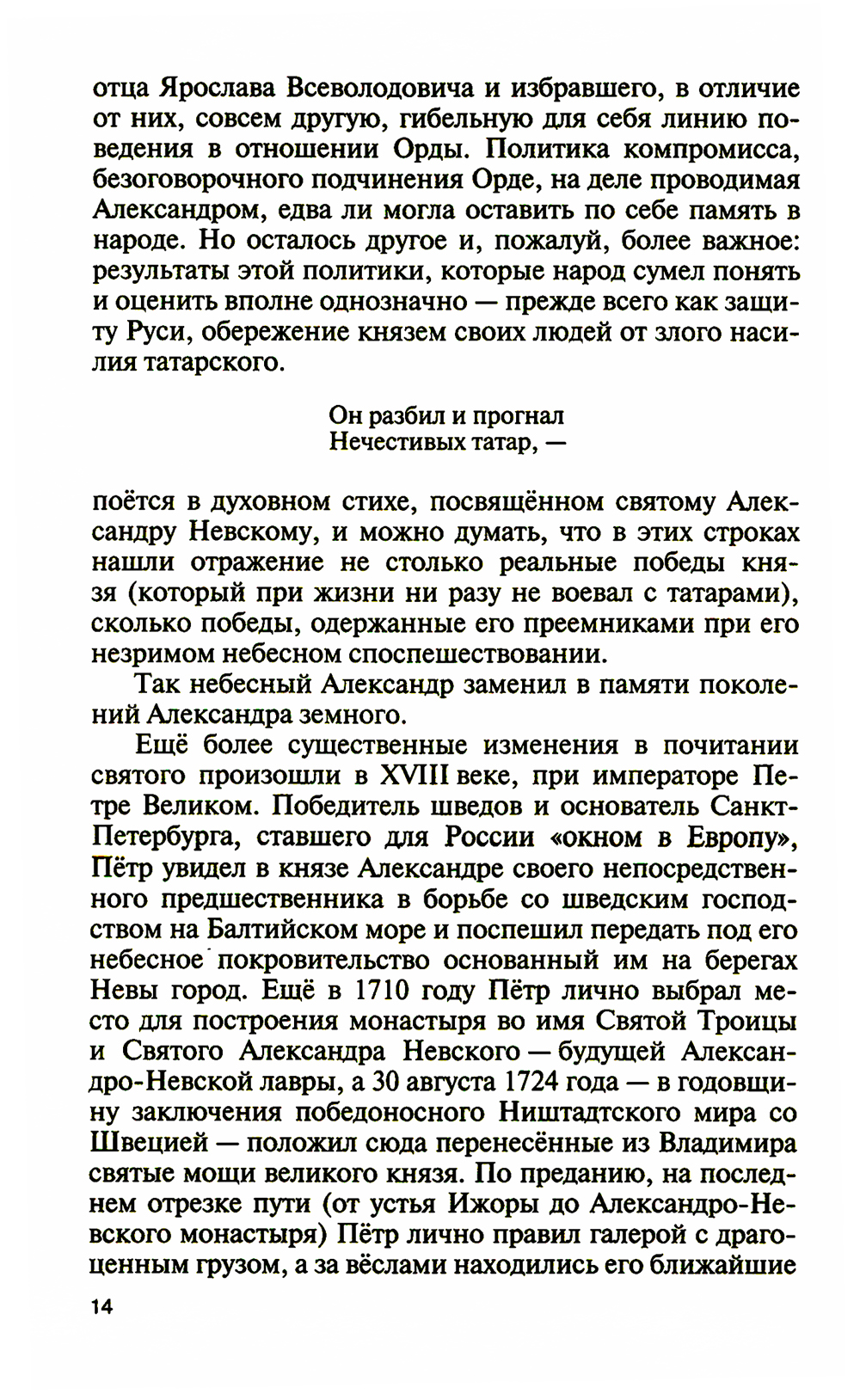 отца Ярослава Всеволодовича и избравшего, в отличие от них, совсем другую, гибельную для себя линию поведения в отношении Орды. Политика компромисса, безоговорочного подчинения Орде, на деле проводимая Александром, едва ли могла оставить по себе память в народе. Но осталось другое и, пожалуй, более важное: результаты этой политики, которые народ сумел понять и оценить вполне однозначно — прежде всего как защиту Руси, обережение князем своих людей от злого насилия татарского.

Он разбил и прогнал
Нечестивых татар, —

поётся в духовном стихе, посвящённом святому Александру Невскому, и можно думать, что в этих строках нашли отражение не столько реальные победы князя (который при жизни ни разу не воевал с татарами), сколько победы, одержанные его преемниками при его незримом небесном споспешествовании.

Так небесный Александр заменил в памяти поколений Александра земного.

Ещё более существенные изменения в почитании святого произошли в XVIII веке, при императоре Петре Великом. Победитель шведов и основатель Санкт-Петербурга, ставшего для России «окном в Европу», Пётр увидел в князе Александре своего непосредственного предшественника в борьбе со шведским господством на Балтийском море и поспешил передать под его небесное покровительство основанный им на берегах Невы город. Ещё в 1710 году Пётр лично выбрал место для построения монастыря во имя Святой Троицы и Святого Александра Невского — будущей Александро-Невской лавры, а 30 августа 1724 года — в годовщину заключения победоносного Ништадтского мира со Швецией — положил сюда перенесённые из Владимира святые мощи великого князя. По преданию, на последнем отрезке пути (от устья Ижоры до Александро-Невского монастыря) Пётр лично правил галерой с драгоценным грузом, а за вёслами находились его ближайшие

14